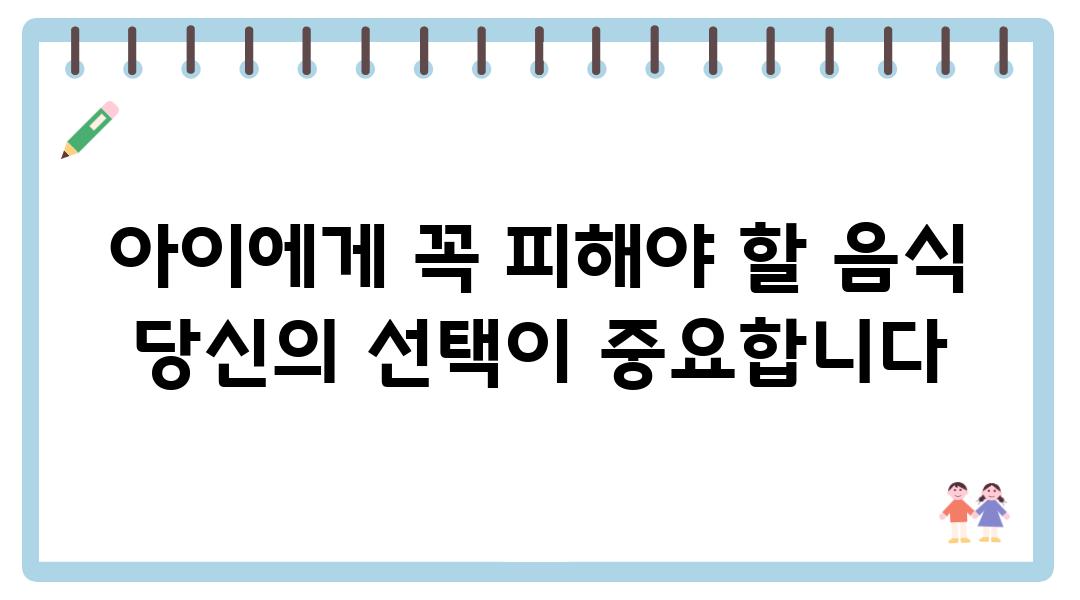 아이에게 꼭 피해야 할 음식
당신의 선택이 중요합니다